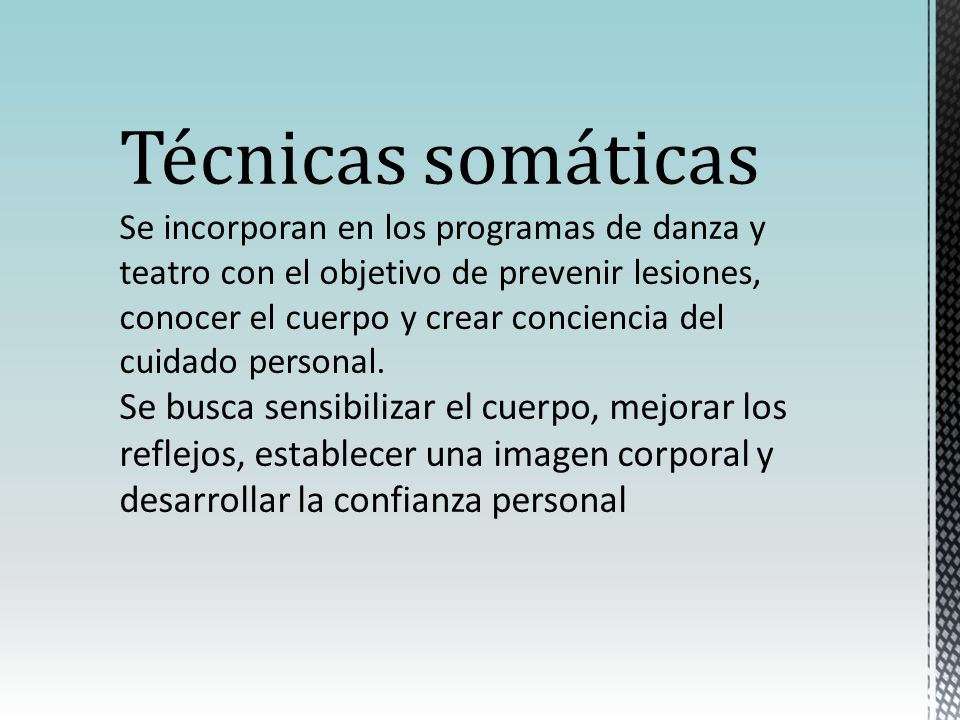 Técnicas somáticas

Se incorporan en los programas de danza y teatro con el objetivo de prevenir lesiones, conocer el cuerpo y crear conciencia del cuidado personal.
Se busca sensibilizar el cuerpo, mejorar los reflejos, establecer una imagen corporal y desarrollar la confianza personal